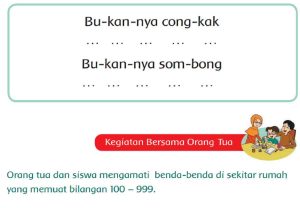 Bu-kan-nya cong-kak

... ... ... ... ...

Bu-kan-nya som-bong

... ... ... ... ...

Kegiatan Bersama Orang Tua

Orang tua dan siswa mengamati benda-benda di sekitar rumah yang memuat bilangan 100 – 999.